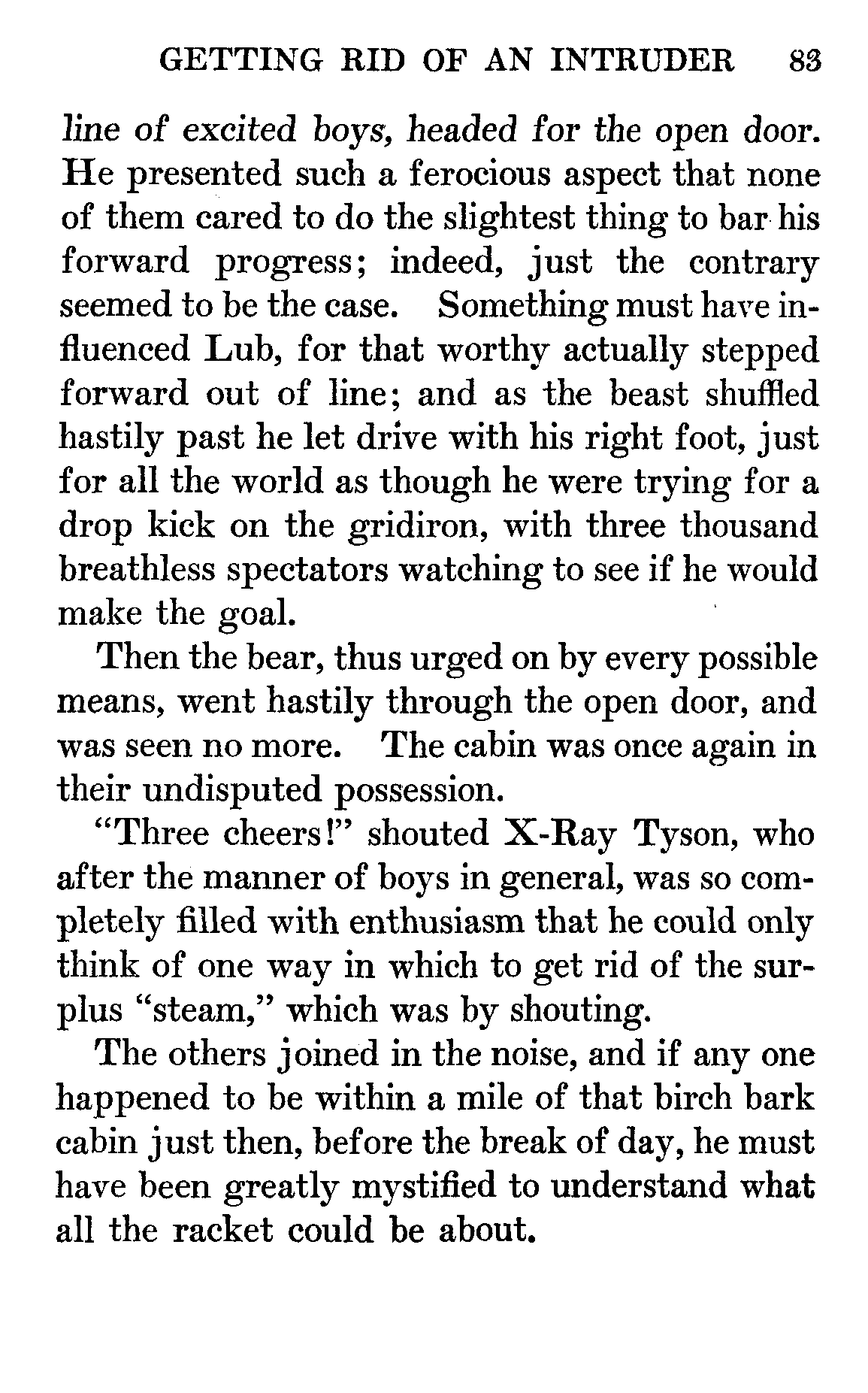 GETTING RID OF AN INTRUDER 83

line of excited boys, headed for the open door. He presented such a ferocious aspect that none of them cared to do the slightest thing to bar his forward progress; indeed, just the contrary seemed to be the case. Something must have influenced Lub, for that worthy actually stepped forward out of line; and as the beast shuffled hastily past he let drive with his right foot, just for all the world as though he were trying for a drop kick on the gridiron, with three thousand breathless spectators watching to see if he would make the goal.

Then the bear, thus urged on by every possible means, went hastily through the open door, and was seen no more. The cabin was once again in their undisputed possession.

"Three cheers!" shouted X-Ray Tyson, who after the manner of boys in general, was so completely filled with enthusiasm that he could only think of one way in which to get rid of the surplus "steam," which was by shouting.

The others joined in the noise, and if any one happened to be within a mile of that birch bark cabin just then, before the break of day, he must have been greatly mystified to understand what all the racket could be about.